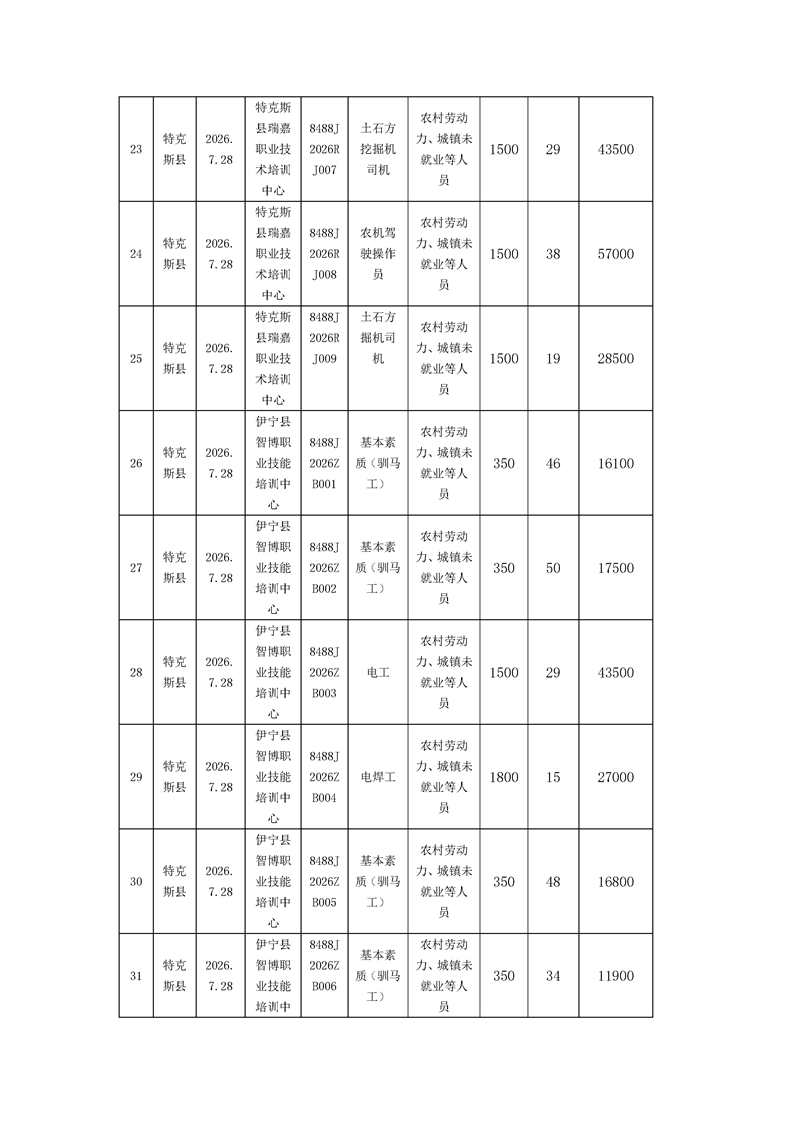 | 23 | 特克斯县 | 2026.7.28 | 特克斯县瑞嘉职业技术培训中心 | 8488J2026RJ007 | 土石方挖掘机司机 | 农村劳动力、城镇未就业等人员 | 1500 | 29 | 43500 |
|---|---|---|---|---|---|---|---|---|---|
| 24 | 特克斯县 | 2026.7.28 | 特克斯县瑞嘉职业技术培训中心 | 8488J2026RJ008 | 农机驾驶操作员 | 农村劳动力、城镇未就业等人员 | 1500 | 38 | 57000 |
| 25 | 特克斯县 | 2026.7.28 | 特克斯县瑞嘉职业技术培训中心 | 8488J2026RJ009 | 土石方掘机司机 | 农村劳动力、城镇未就业等人员 | 1500 | 19 | 28500 |
| 26 | 特克斯县 | 2026.7.28 | 伊宁县智博职业技能培训中心 | 8488J2026ZB001 | 基本素质（驯马工） | 农村劳动力、城镇未就业等人员 | 350 | 46 | 16100 |
| 27 | 特克斯县 | 2026.7.28 | 伊宁县智博职业技能培训中心 | 8488J2026ZB002 | 基本素质（驯马工） | 农村劳动力、城镇未就业等人员 | 350 | 50 | 17500 |
| 28 | 特克斯县 | 2026.7.28 | 伊宁县智博职业技能培训中心 | 8488J2026ZB003 | 电工 | 农村劳动力、城镇未就业等人员 | 1500 | 29 | 43500 |
| 29 | 特克斯县 | 2026.7.28 | 伊宁县智博职业技能培训中心 | 8488J2026ZB004 | 电焊工 | 农村劳动力、城镇未就业等人员 | 1800 | 15 | 27000 |
| 30 | 特克斯县 | 2026.7.28 | 伊宁县智博职业技能培训中心 | 8488J2026ZB005 | 基本素质（驯马工） | 农村劳动力、城镇未就业等人员 | 350 | 48 | 16800 |
| 31 | 特克斯县 | 2026.7.28 | 伊宁县智博职业技能培训中 | 8488J2026ZB006 | 基本素质（驯马工） | 农村劳动力、城镇未就业等人员 | 350 | 34 | 11900 |